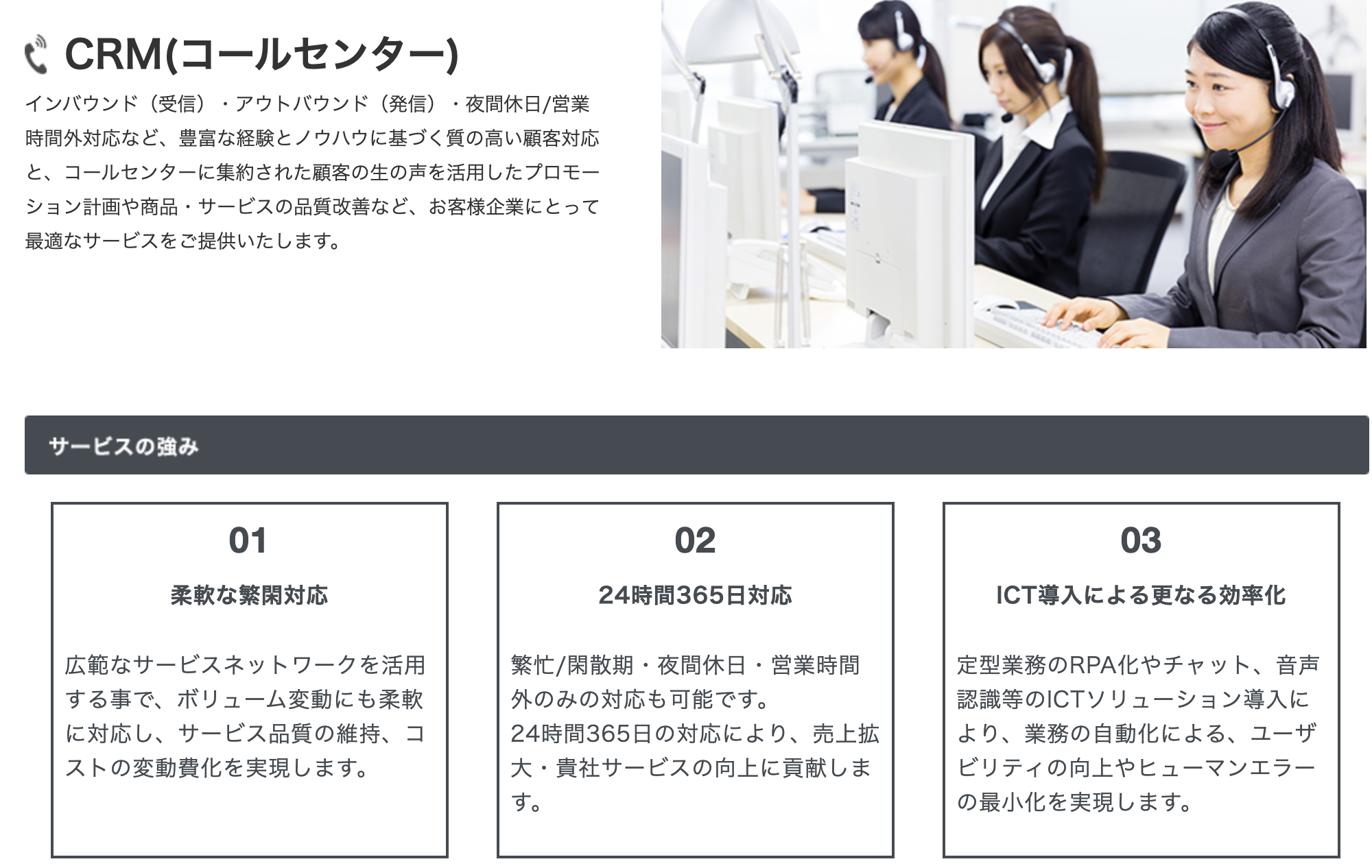 CRM(コールセンター)

インバウンド（受信）・アウトバウンド（発信）・夜間休日/営業時間外対応など、豊富な経験とノウハウに基づく質の高い顧客対応と、コールセンターに集約された顧客の生の声を活用したプロモーション計画や商品・サービスの品質改善など、お客様企業にとって最適なサービスをご提供いたします。

サービスの強み

01

柔軟な繁閑対応

広範なサービスネットワークを活用する事で、ボリューム変動にも柔軟に対応し、サービス品質の維持、コストの変動費化を実現します。

02

24時間365日対応

繁忙/閑散期・夜間休日・営業時間外のみの対応も可能です。
24時間365日の対応により、売上拡大・貴社サービスの向上に貢献します。

03

ICT導入による更なる効率化

定型業務のRPA化やチャット、音声認識等のICTソリューション導入により、業務の自動化による、ユーザビリティの向上やヒューマンエラーの最小化を実現します。